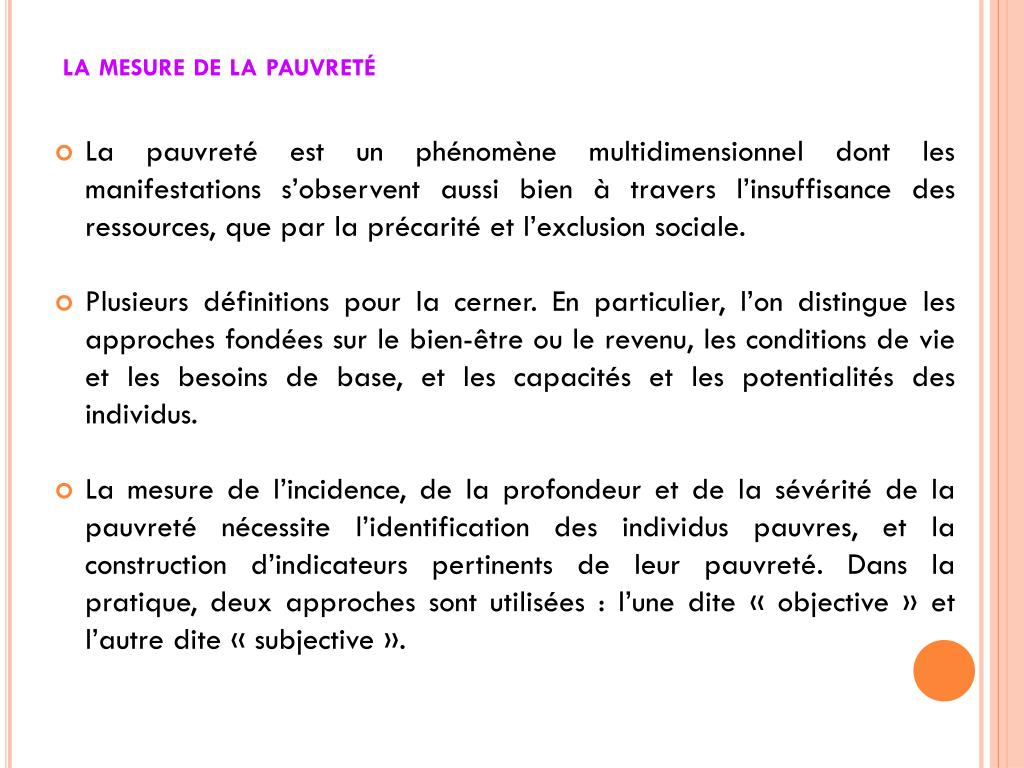 LA MESURE DE LA PAUVRETÉ

La pauvreté est un phénomène multidimensionnel dont les manifestations s'observent aussi bien à travers l'insuffisance des ressources, que par la précarité et l'exclusion sociale.

Plusieurs définitions pour la cerner. En particulier, l'on distingue les approches fondées sur le bien-être ou le revenu, les conditions de vie et les besoins de base, et les capacités et les potentialités des individus.

La mesure de l'incidence, de la profondeur et de la sévérité de la pauvreté nécessite l'identification des individus pauvres, et la construction d'indicateurs pertinents de leur pauvreté. Dans la pratique, deux approches sont utilisées : l'une dite « objective » et l'autre dite « subjective ».